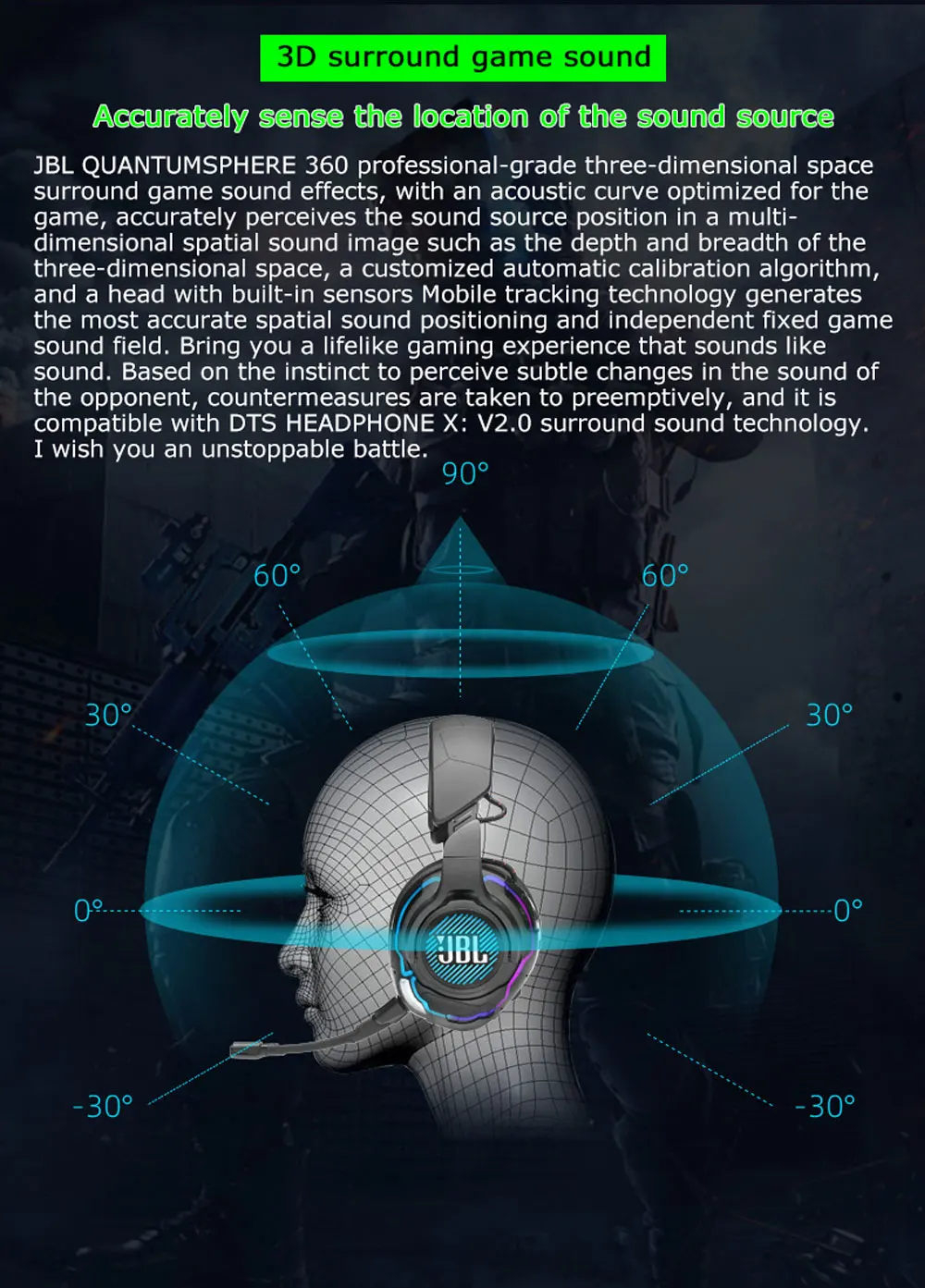 3D surround game sound

Accurately sense the location of the sound source

JBL QUANTUMSPHERE 360 professional-grade three-dimensional space surround game sound effects, with an acoustic curve optimized for the game, accurately perceives the sound source position in a multi-dimensional spatial sound image such as the depth and breadth of the three-dimensional space, a customized automatic calibration algorithm, and a head with built-in sensors Mobile tracking technology generates the most accurate spatial sound positioning and independent fixed game sound field. Bring you a lifelike gaming experience that sounds like sound. Based on the instinct to perceive subtle changes in the sound of the opponent, countermeasures are taken to preemptively, and it is compatible with DTS HEADPHONE X: V2.0 surround sound technology. I wish you an unstoppable battle.

90°

60°

60°

30°

30°

0°

0°

JBL

-30°

-30°